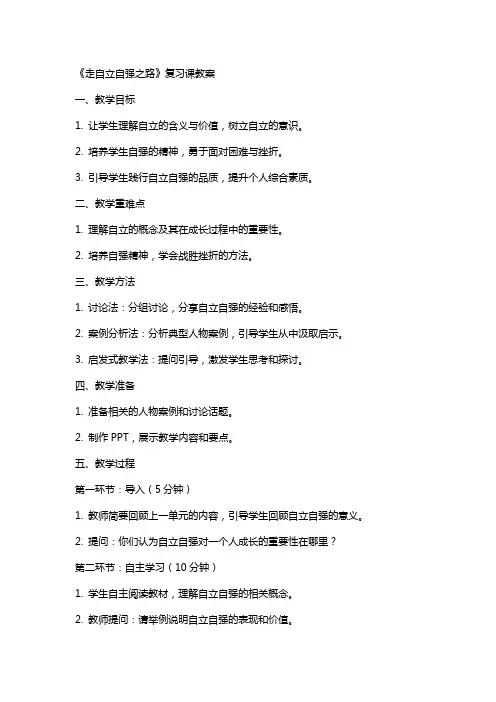 《走自立自强之路》复习课教案

一、教学目标

1. 让学生理解自立的含义与价值，树立自立的意识。

2. 培养学生自强的精神，勇于面对困难与挫折。

3. 引导学生践行自立自强的品质，提升个人综合素质。

二、教学重难点

1. 理解自立的概念及其在成长过程中的重要性。

2. 培养自强精神，学会战胜挫折的方法。

三、教学方法

1. 讨论法：分组讨论，分享自立自强的经验和感悟。

2. 案例分析法：分析典型人物案例，引导学生从中汲取启示。

3. 启发式教学法：提问引导，激发学生思考和探讨。

四、教学准备

1. 准备相关的人物案例和讨论话题。

2. 制作 PPT，展示教学内容和要点。

五、教学过程

第一环节：导入（5 分钟）

1. 教师简要回顾上一单元的内容，引导学生回顾自立自强的意义。

2. 提问：你们认为自立自强对一个人成长的重要性在哪里？

第二环节：自主学习（10 分钟）

1. 学生自主阅读教材，理解自立自强的相关概念。

2. 教师提问：请举例说明自立自强的表现和价值。